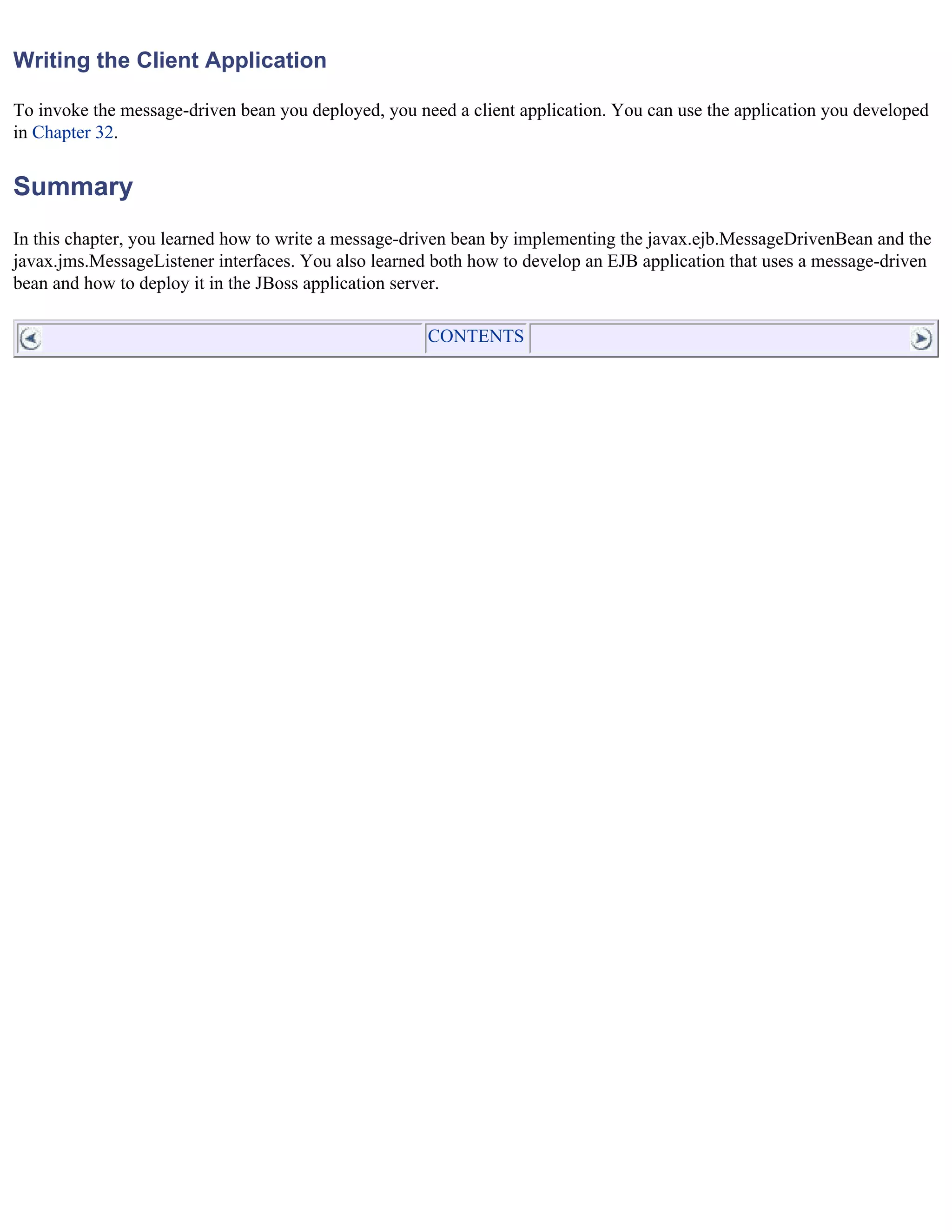 Writing the Client Application

To invoke the message-driven bean you deployed, you need a client application. You can use the application you developed in Chapter 32.

Summary

In this chapter, you learned how to write a message-driven bean by implementing the javax.ejb.MessageDrivenBean and the javax.jms.MessageListener interfaces. You also learned both how to develop an EJB application that uses a message-driven bean and how to deploy it in the JBoss application server.

CONTENTS